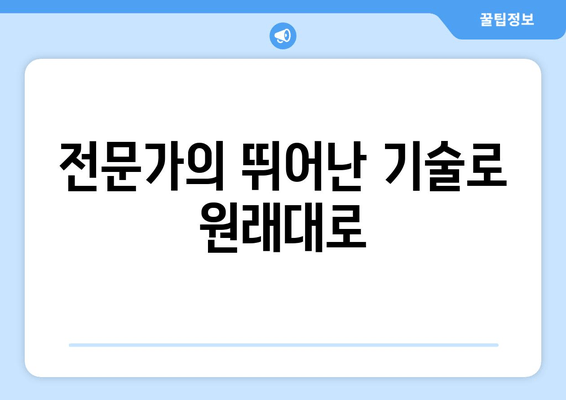 꿀팁정보

전문가의 뛰어난 기술로 원래대로